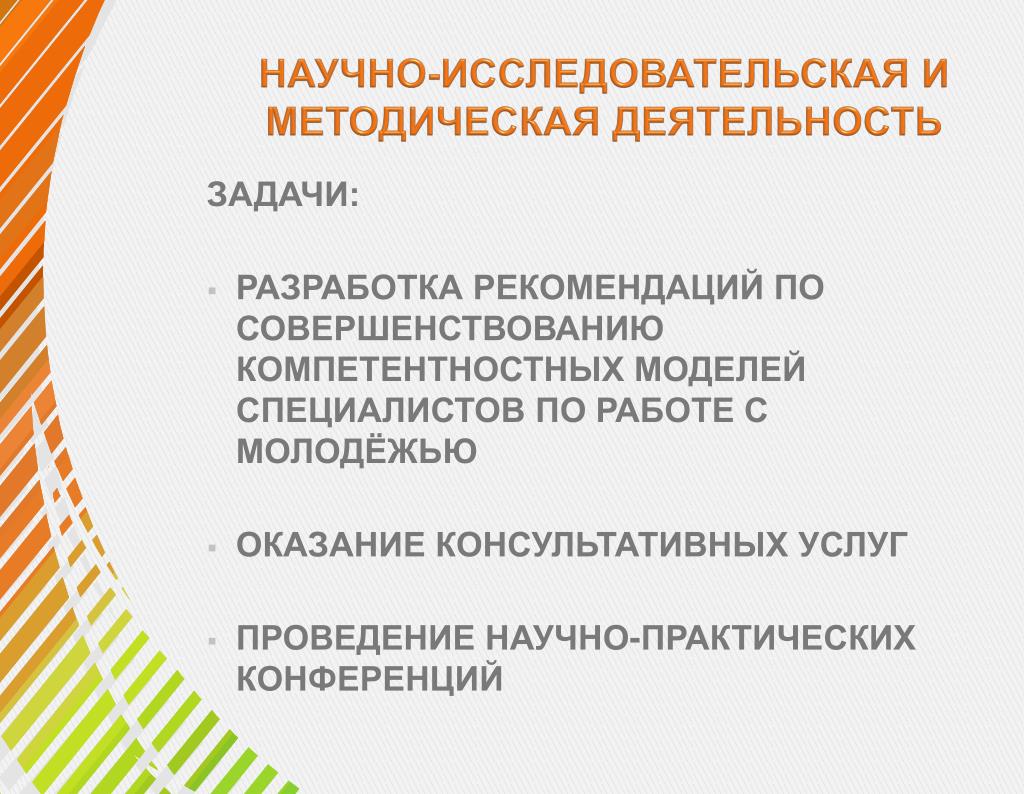 НАУЧНО-ИССЛЕДОВАТЕЛЬСКАЯ И МЕТОДИЧЕСКАЯ ДЕЯТЕЛЬНОСТЬ

ЗАДАЧИ:

▪ РАЗРАБОТКА РЕКОМЕНДАЦИЙ ПО СОВЕРШЕНСТВОВАНИЮ КОМПЕТЕНТНОСТНЫХ МОДЕЛЕЙ СПЕЦИАЛИСТОВ ПО РАБОТЕ С МОЛОДЁЖЬЮ

▪ ОКАЗАНИЕ КОНСУЛЬТАТИВНЫХ УСЛУГ

▪ ПРОВЕДЕНИЕ НАУЧНО-ПРАКТИЧЕСКИХ КОНФЕРЕНЦИЙ